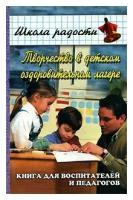 Школа радости

Творчество в детском оздоровительном лагере

КНИГА ДЛЯ ВОСПИТАТЕЛЕЙ И ПЕДАГОГОВ